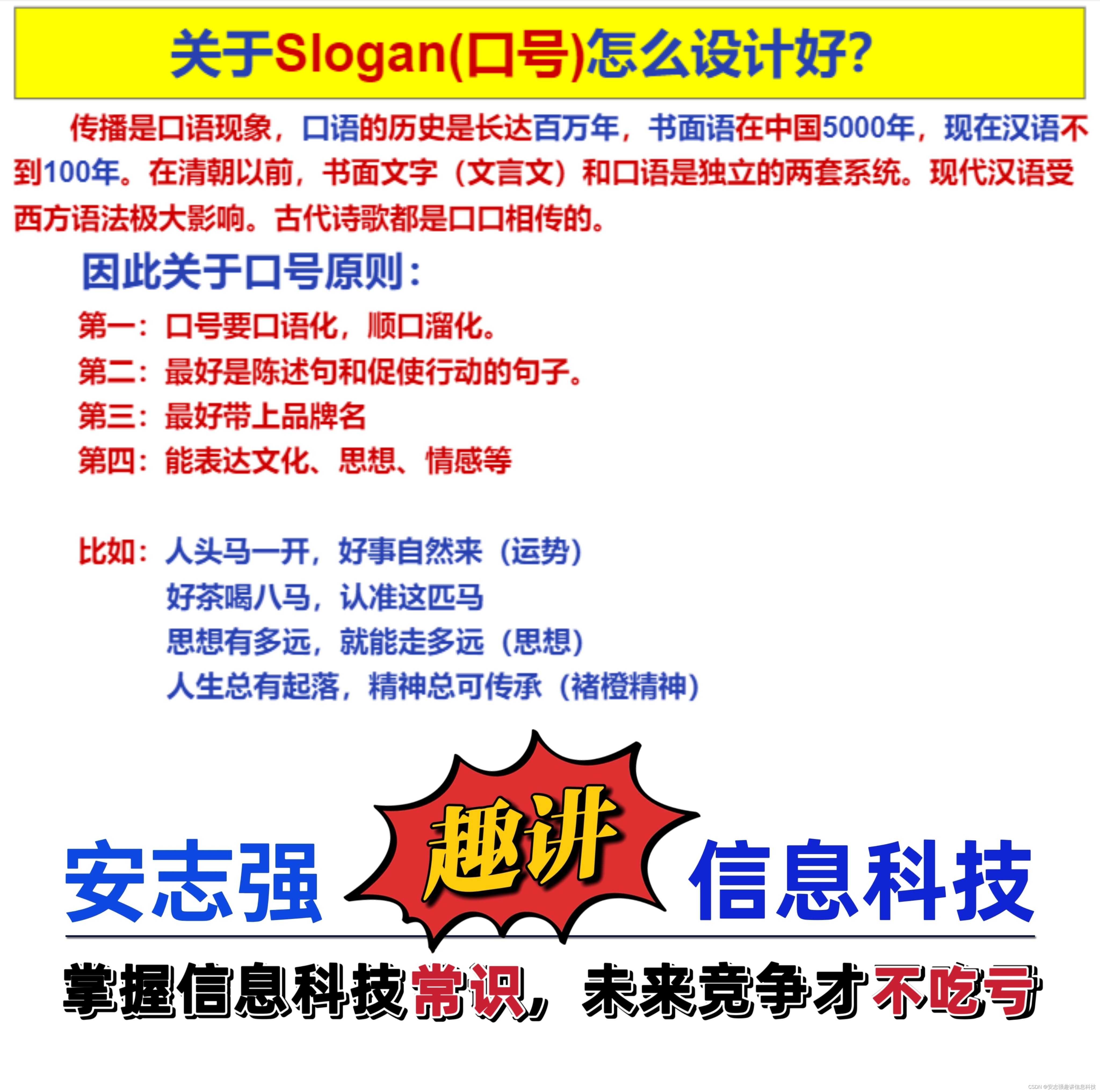 关于Slogan(口号)怎么设计好?

传播是口语现象，口语的历史是长达百万年，书面语在中国5000年，现在汉语不到100年。在清朝以前，书面文字（文言文）和口语是独立的两套系统。现代汉语受西方语法极大影响。古代诗歌都是口口相传的。

因此关于口号原则：

第一：口号要口语化，顺口溜化。
第二：最好是陈述句和促使行动的句子。
第三：最好带上品牌名
第四：能表达文化、思想、情感等

比如：人头马一开，好事自然来（运势）
好茶喝八马，认准这匹马
思想有多远，就能走多远（思想）
人生总有起落，精神总可传承（褚橙精神）

安志强 趣讲 信息科技

掌握信息科技常识，未来竞争才不吃亏

CSDN @安志强趣讲信息科技